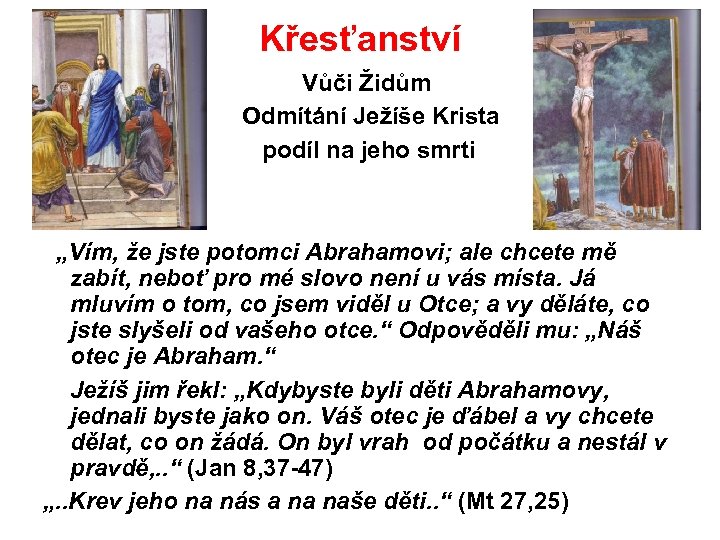 Křesťanství

Vůči Židům
Odmítání Ježíše Krista
podíl na jeho smrti

„Vím, že jste potomci Abrahamovi; ale chcete mě zabít, neboť pro mé slovo není u vás místa. Já mluvím o tom, co jsem viděl u Otce; a vy děláte, co jste slyšeli od vašeho otce.“ Odpověděli mu: „Náš otec je Abraham.“

Ježíš jim řekl: „Kdybyste byli děti Abrahamovy, jednali byste jako on. Váš otec je ďábel a vy chcete dělat, co on žádá. On byl vrah od počátku a nestál v pravdě,..“ (Jan 8,37-47)

„..Krev jeho na nás a na naše děti..“ (Mt 27,25)